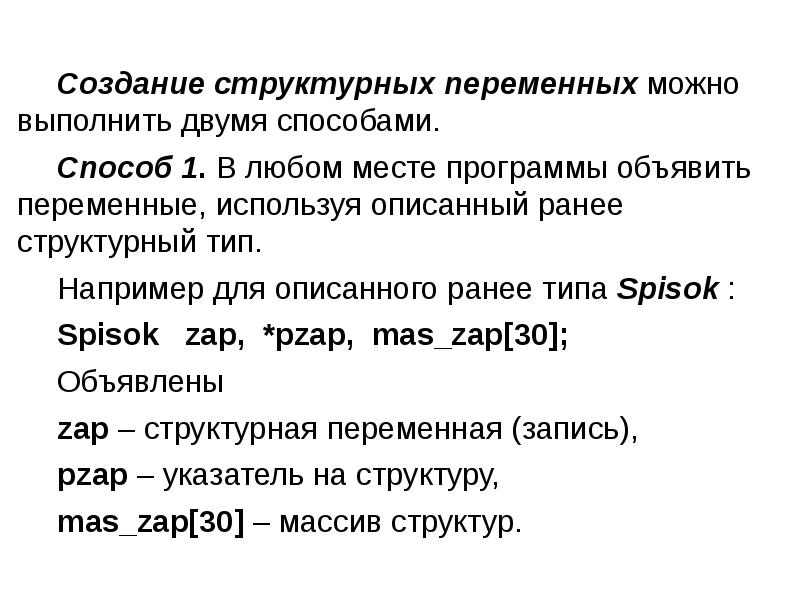 Создание структурных переменных можно выполнить двумя способами.

Способ 1. В любом месте программы объявить переменные, используя описанный ранее структурный тип.

Например для описанного ранее типа Spisok :

Spisok zap, *pzap, mas_zap[30];

Объявлены

zap – структурная переменная (запись),

pzap – указатель на структуру,

mas_zap[30] – массив структур.